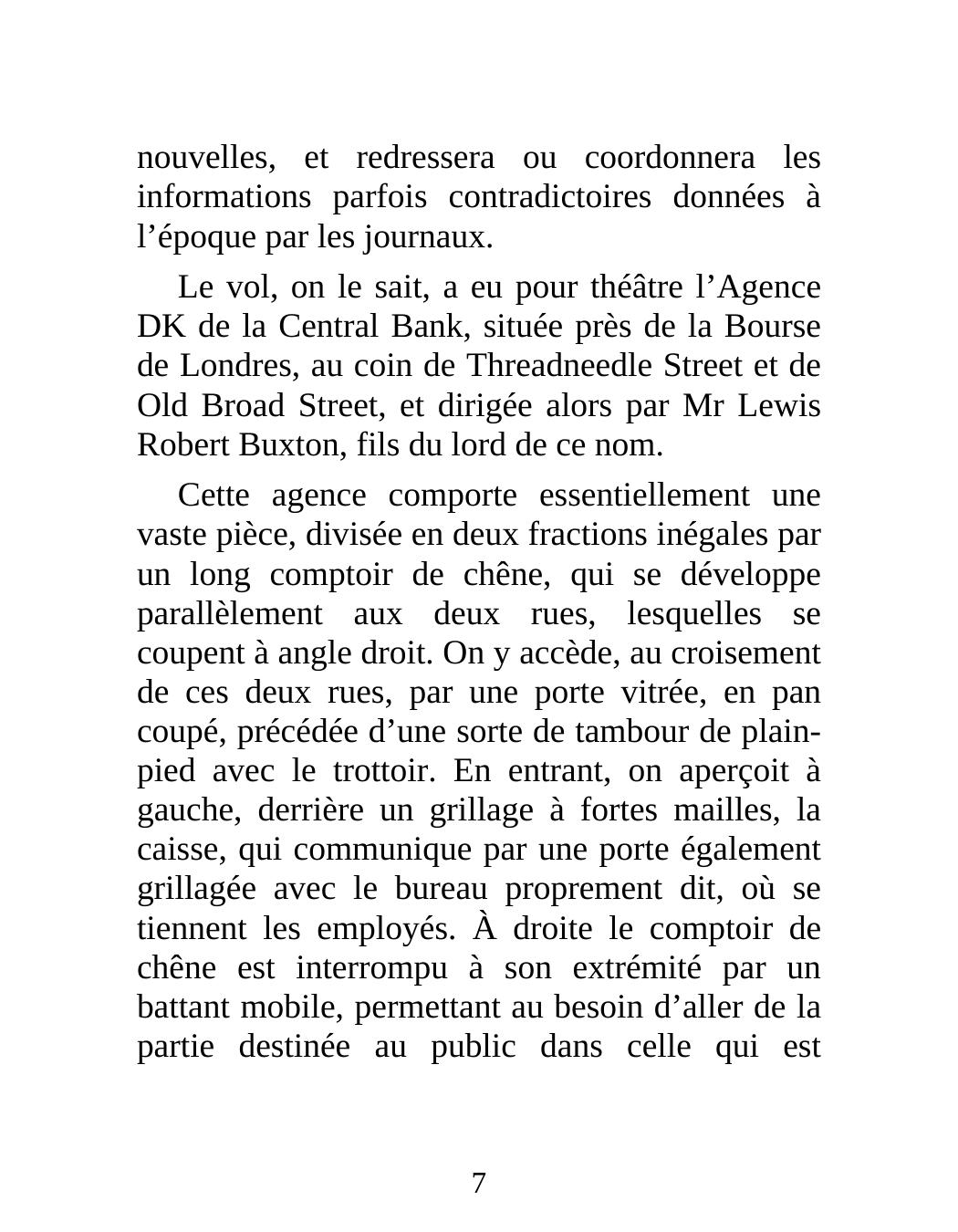 nouvelles, et redressera ou coordonnera les informations parfois contradictoires données à l’époque par les journaux.

Le vol, on le sait, a eu pour théâtre l’Agence DK de la Central Bank, située près de la Bourse de Londres, au coin de Threadneedle Street et de Old Broad Street, et dirigée alors par Mr Lewis Robert Buxton, fils du lord de ce nom.

Cette agence comporte essentiellement une vaste pièce, divisée en deux fractions inégales par un long comptoir de chêne, qui se développe parallèlement aux deux rues, lesquelles se coupent à angle droit. On y accède, au croisement de ces deux rues, par une porte vitrée, en pan coupé, précédée d’une sorte de tambour de plain-pied avec le trottoir. En entrant, on aperçoit à gauche, derrière un grillage à fortes mailles, la caisse, qui communique par une porte également grillagée avec le bureau proprement dit, où se tiennent les employés. À droite le comptoir de chêne est interrompu à son extrémité par un battant mobile, permettant au besoin d’aller de la partie destinée au public dans celle qui est

7